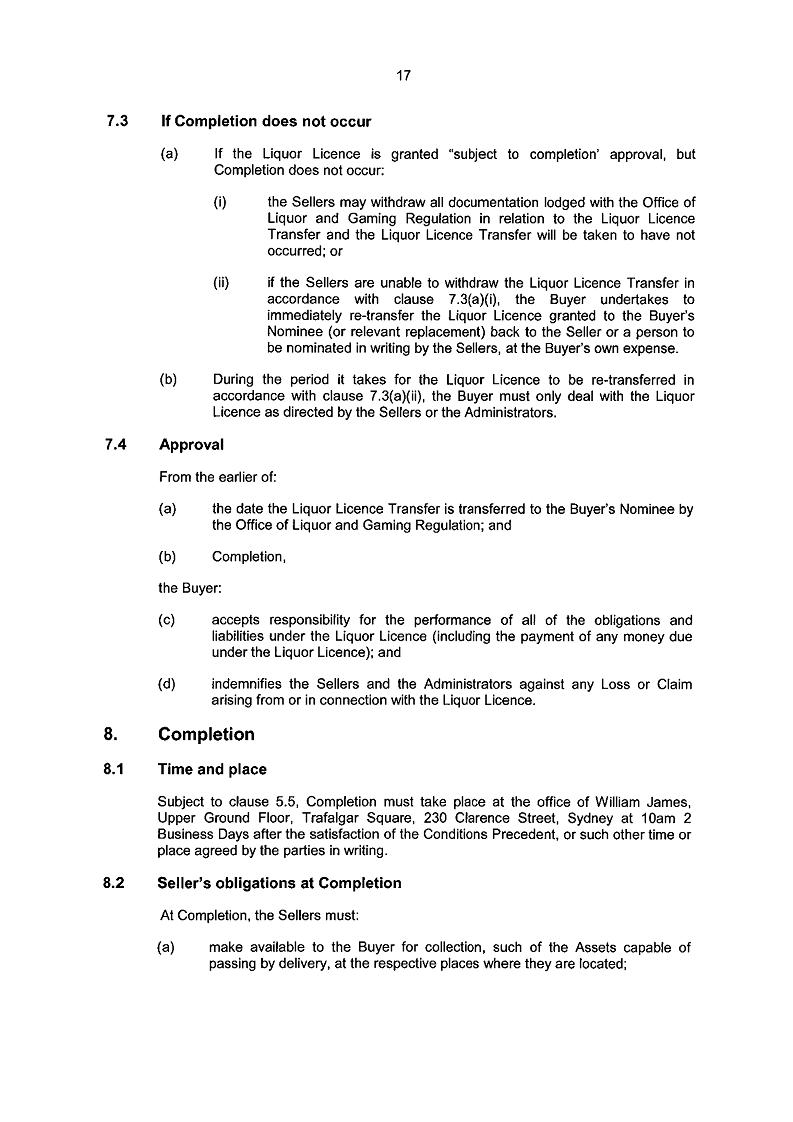 17

7.3 If Completion does not occur

(a) If the Liquor Licence is granted "subject to completion' approval, but Completion does not occur:

(i) the Sellers may withdraw all documentation lodged with the Office of Liquor and Gaming Regulation in relation to the Liquor Licence Transfer and the Liquor Licence Transfer will be taken to have not occurred; or

(ii) if the Sellers are unable to withdraw the Liquor Licence Transfer in accordance with clause 7.3(a)(i), the Buyer undertakes to immediately re-transfer the Liquor Licence granted to the Buyer's Nominee (or relevant replacement) back to the Seller or a person to be nominated in writing by the Sellers, at the Buyer's own expense.

(b) During the period it takes for the Liquor Licence to be re-transferred in accordance with clause 7.3(a)(ii), the Buyer must only deal with the Liquor Licence as directed by the Sellers or the Administrators.

7.4 Approval

From the earlier of:

(a) the date the Liquor Licence Transfer is transferred to the Buyer's Nominee by the Office of Liquor and Gaming Regulation; and

(b) Completion,

the Buyer:

(c) accepts responsibility for the performance of all of the obligations and liabilities under the Liquor Licence (including the payment of any money due under the Liquor Licence); and

(d) indemnifies the Sellers and the Administrators against any Loss or Claim arising from or in connection with the Liquor Licence.

8. Completion

8.1 Time and place

Subject to clause 5.5, Completion must take place at the office of William James, Upper Ground Floor, Trafalgar Square, 230 Clarence Street, Sydney at 10am 2 Business Days after the satisfaction of the Conditions Precedent, or such other time or place agreed by the parties in writing.

8.2 Seller's obligations at Completion

At Completion, the Sellers must:

(a) make available to the Buyer for collection, such of the Assets capable of passing by delivery, at the respective places where they are located;